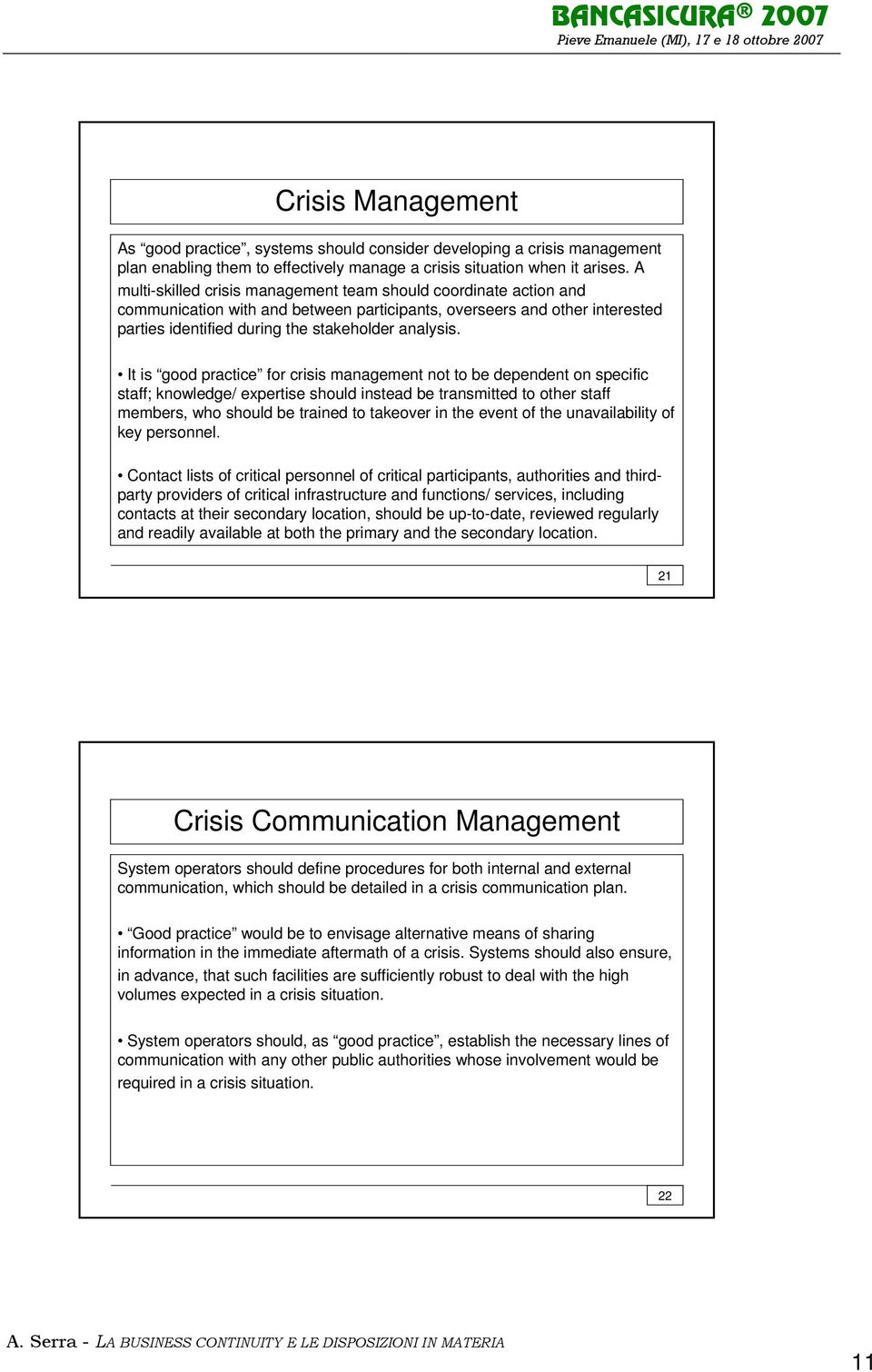 BANCASICURA® 2007
Pieve Emanuele (MI), 17 e 18 ottobre 2007

Crisis Management

As “good practice”, systems should consider developing a crisis management plan enabling them to effectively manage a crisis situation when it arises. A multi-skilled crisis management team should coordinate action and communication with and between participants, overseers and other interested parties identified during the stakeholder analysis.

• It is “good practice” for crisis management not to be dependent on specific staff; knowledge/ expertise should instead be transmitted to other staff members, who should be trained to takeover in the event of the unavailability of key personnel.

• Contact lists of critical personnel of critical participants, authorities and third-party providers of critical infrastructure and functions/ services, including contacts at their secondary location, should be up-to-date, reviewed regularly and readily available at both the primary and the secondary location.

21

Crisis Communication Management

System operators should define procedures for both internal and external communication, which should be detailed in a crisis communication plan.

• “Good practice” would be to envisage alternative means of sharing information in the immediate aftermath of a crisis. Systems should also ensure, in advance, that such facilities are sufficiently robust to deal with the high volumes expected in a crisis situation.

• System operators should, as “good practice”, establish the necessary lines of communication with any other public authorities whose involvement would be required in a crisis situation.

22

A. Serra - LA BUSINESS CONTINUITY E LE DISPOSIZIONI IN MATERIA

11